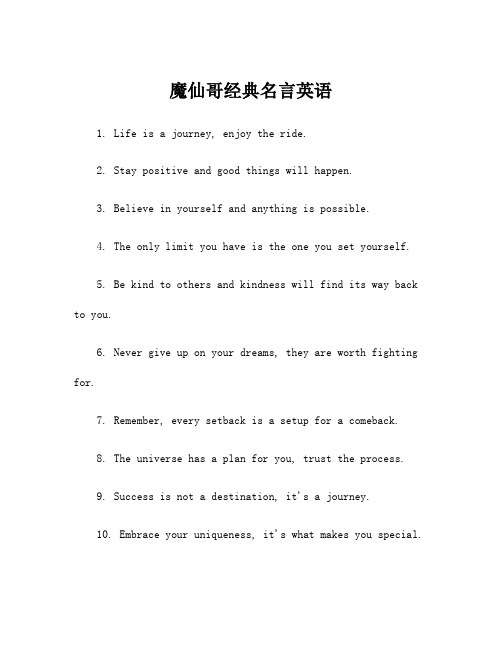 魔仙哥经典名言英语

1. Life is a journey, enjoy the ride.

2. Stay positive and good things will happen.

3. Believe in yourself and anything is possible.

4. The only limit you have is the one you set yourself.

5. Be kind to others and kindness will find its way back to you.

6. Never give up on your dreams, they are worth fighting for.

7. Remember, every setback is a setup for a comeback.

8. The universe has a plan for you, trust the process.

9. Success is not a destination, it's a journey.

10. Embrace your uniqueness, it's what makes you special.